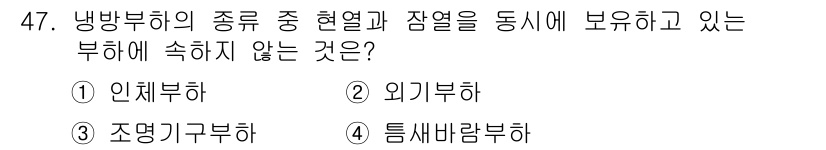 47. 냉방부하의 종류 중 현열과 잠열을 동시에 보유하고 있는 부하에 속하지 않는 것은?

① 인체부하 ② 외기부하

③ 조명기구부하 ④ 틈새바람부하